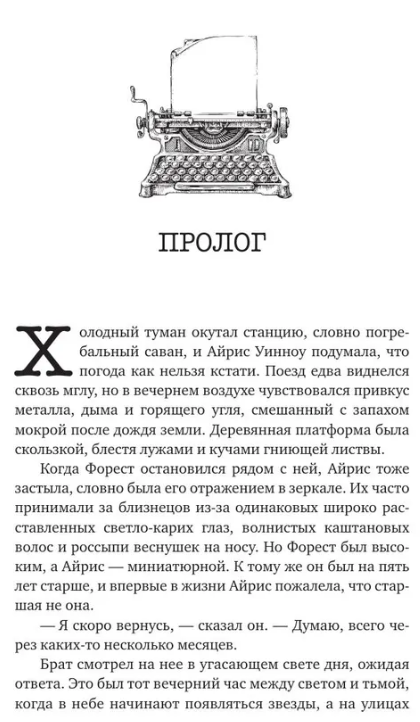 ПРОЛОГ

Холодный туман окутал станцию, словно погребальный саван, и Айрис Уинноу подумала, что погода как нельзя кстати. Поезд едва виднелся сквозь мглу, но в вечернем воздухе чувствовался привкус металла, дыма и горящего угля, смешанный с запахом мокрой после дождя земли. Деревянная платформа была скользкой, блестя лужами и кучами гниющей листвы.

Когда Форест остановился рядом с ней, Айрис тоже застыла, словно была его отражением в зеркале. Их часто принимали за близнецов из-за одинаковых широко расставленных светло-карих глаз, волнистых каштановых волос и россыпи веснушек на носу. Но Форест был высоким, а Айрис — миниатюрной. К тому же он был на пять лет старше, и впервые в жизни Айрис пожалела, что старшая не она.

— Я скоро вернусь, — сказал он. — Думаю, всего через каких-то несколько месяцев.

Брат смотрел на нее в угасающем свете дня, ожидая ответа. Это был тот вечерний час между светом и тьмой, когда в небе начинают появляться звезды, а на улицах